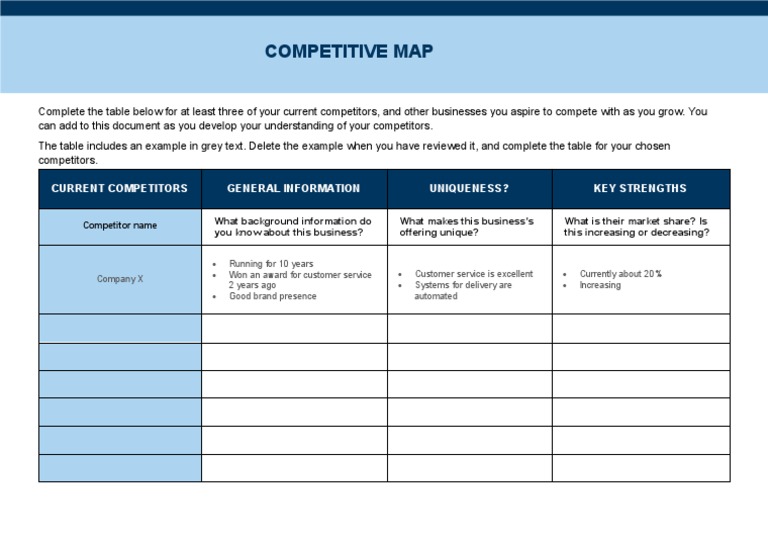 COMPETITIVE MAP

Complete the table below for at least three of your current competitors, and other businesses you aspire to compete with as you grow. You can add to this document as you develop your understanding of your competitors.

The table includes an example in grey text. Delete the example when you have reviewed it, and complete the table for your chosen competitors.

| CURRENT COMPETITORS | GENERAL INFORMATION | UNIQUENESS? | KEY STRENGTHS |
|---|---|---|---|
| Competitor name | What background information do you know about this business? | What makes this business's offering unique? | What is their market share? Is this increasing or decreasing? |
| Company X | • Running for 10 years • Won an award for customer service 2 years ago • Good brand presence | • Customer service is excellent • Systems for delivery are automated | • Currently about 20% • Increasing |
| | | | |
| | | | |
| | | | |
| | | | |
| | | | |
| | | | |